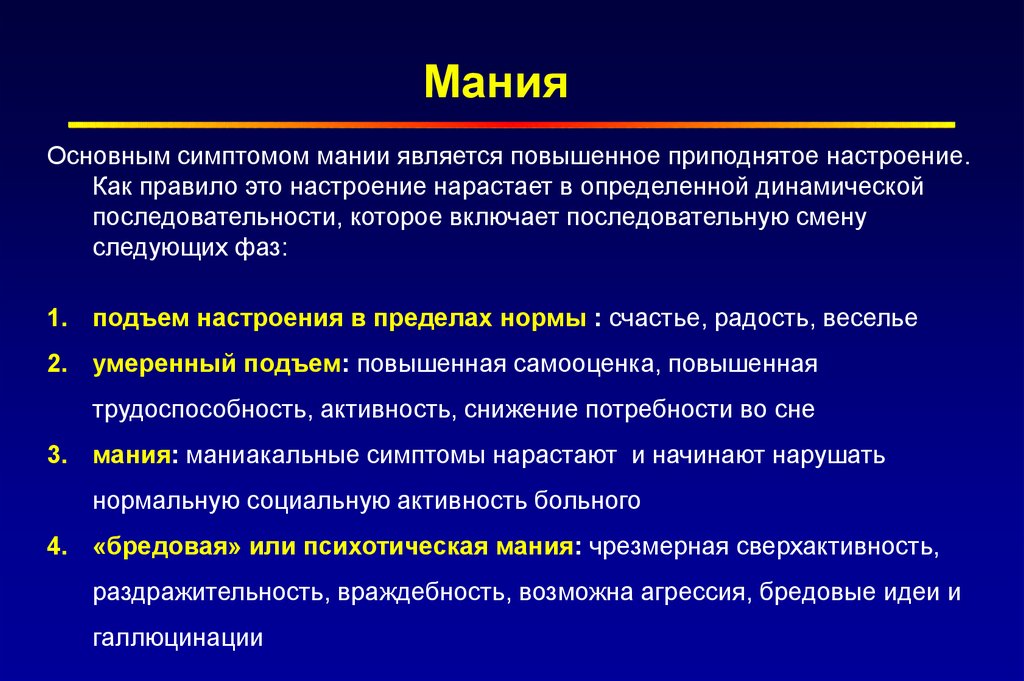 Мания

Основным симптомом мании является повышенное приподнятое настроение. Как правило это настроение нарастает в определенной динамической последовательности, которое включает последовательную смену следующих фаз:

1. подъем настроения в пределах нормы : счастье, радость, веселье
2. умеренный подъем: повышенная самооценка, повышенная трудоспособность, активность, снижение потребности во сне
3. мания: маниакальные симптомы нарастают и начинают нарушать нормальную социальную активность больного
4. «бредовая» или психотическая мания: чрезмерная сверхактивность, раздражительность, враждебность, возможна агрессия, бредовые идеи и галлюцинации